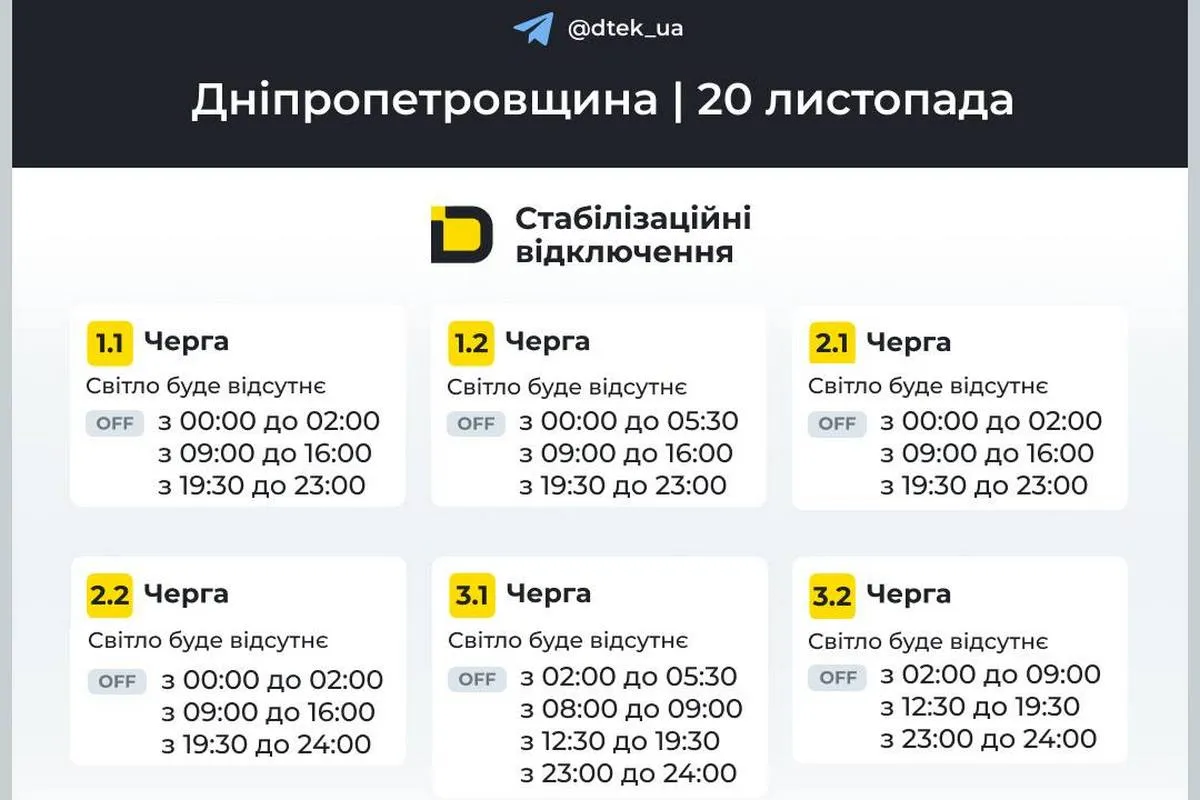 @dtek_ua

Дніпропетровщина | 20 листопада

Стабілізаційні відключення

1.1 Черга
Світло буде відсутнє
OFF з 00:00 до 02:00
з 09:00 до 16:00
з 19:30 до 23:00

1.2 Черга
Світло буде відсутнє
OFF з 00:00 до 05:30
з 09:00 до 16:00
з 19:30 до 23:00

2.1 Черга
Світло буде відсутнє
OFF з 00:00 до 02:00
з 09:00 до 16:00
з 19:30 до 23:00

2.2 Черга
Світло буде відсутнє
OFF з 00:00 до 02:00
з 09:00 до 16:00
з 19:30 до 24:00

3.1 Черга
Світло буде відсутнє
OFF з 02:00 до 05:30
з 08:00 до 09:00
з 12:30 до 19:30
з 23:00 до 24:00

3.2 Черга
Світло буде відсутнє
OFF з 02:00 до 09:00
з 12:30 до 19:30
з 23:00 до 24:00